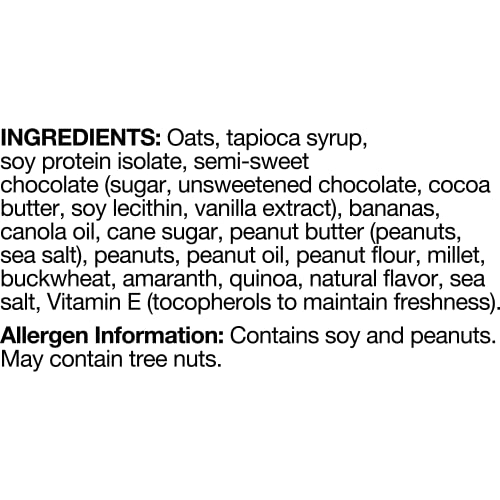 INGREDIENTS: Oats, tapioca syrup, soy protein isolate, semi-sweet chocolate (sugar, unsweetened chocolate, cocoa butter, soy lecithin, vanilla extract), bananas, canola oil, cane sugar, peanut butter (peanuts, sea salt), peanuts, peanut oil, peanut flour, millet, buckwheat, amaranth, quinoa, natural flavor, sea salt, Vitamin E (tocopherols to maintain freshness).

Allergen Information: Contains soy and peanuts. May contain tree nuts.